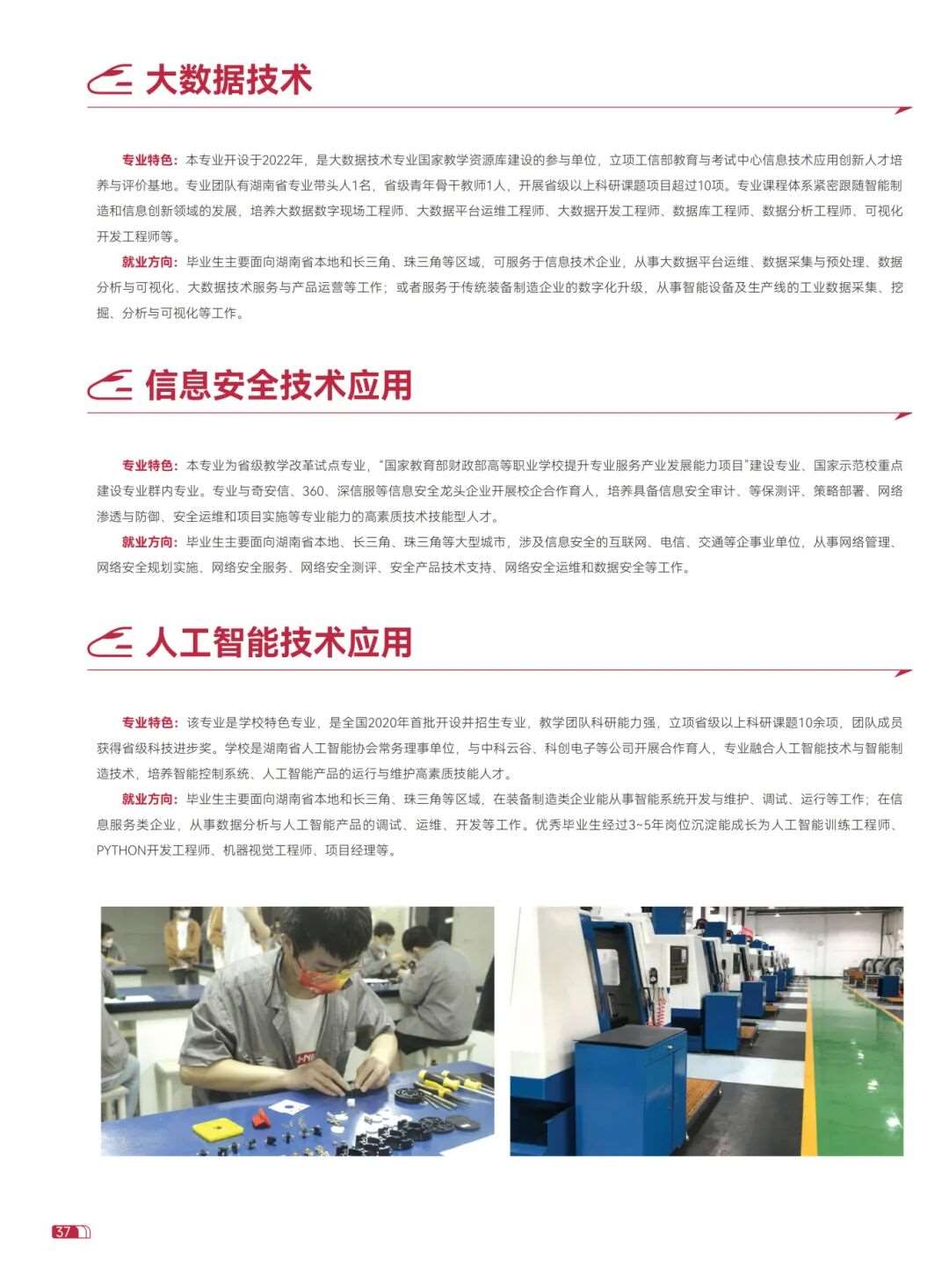 大数据技术

专业特色：本专业开设于2022年，是大数据技术专业国家教学资源库建设的参与单位，立项工信部教育与考试中心信息技术应用创新人才培养与评价基地。专业团队有湖南省专业带头人1名，省级青年骨干教师1人，开展省级以上科研课题项目超过10项。专业课程体系紧密跟随智能制造和信息创新领域的发展，培养大数据数字现场工程师、大数据平台运维工程师、大数据开发工程师、数据库工程师、数据分析工程师、可视化开发工程师等。

就业方向：毕业生主要面向湖南省本地和长三角、珠三角等区域，可服务于信息技术企业，从事大数据平台运维、数据采集与预处理、数据分析与可视化、大数据技术服务与产品运营等工作；或者服务于传统装备制造企业的数字化升级，从事智能设备及生产线的工业数据采集、挖掘、分析与可视化等工作。

信息安全技术应用

专业特色：本专业为省级教学改革试点专业，“国家教育部财政部高等职业学校提升专业服务产业发展能力项目”建设专业、国家示范校重点建设专业群内专业。专业与奇安信、360、深信服等信息安全龙头企业开展校企合作育人，培养具备信息安全审计、等保测评、策略部署、网络渗透与防御、安全运维和项目实施等专业能力的高素质技术技能型人才。

就业方向：毕业生主要面向湖南省本地、长三角、珠三角等大型城市，涉及信息安全的互联网、电信、交通等企事业单位，从事网络管理、网络安全规划实施、网络安全服务、网络安全测评、安全产品技术支持、网络安全运维和数据安全等工作。

人工智能技术应用

专业特色：该专业是学校特色专业，是全国2020年首批开设并招生专业，教学团队科研能力强，立项省级以上科研课题10余项，团队成员获得省级科技进步奖。学校是湖南省人工智能协会常务理事单位，与中科云谷、科创电子等公司开展合作育人，专业融合人工智能技术与智能制造技术，培养智能控制系统、人工智能产品的运行与维护高素质技能人才。

就业方向：毕业生主要面向湖南省本地和长三角、珠三角等区域，在装备制造类企业能从事智能系统开发与维护、调试、运行等工作；在信息服务类企业，从事数据分析与人工智能产品的调试、运维、开发等工作。优秀毕业生经过3~5年岗位沉淀能成长为人工智能训练工程师、PYTHON开发工程师、机器视觉工程师、项目经理等。

37